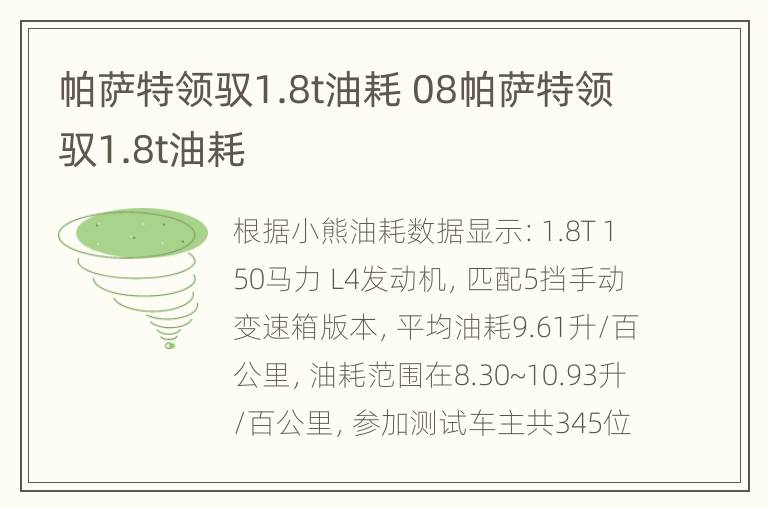 帕萨特领驭1.8t油耗 08帕萨特领驭1.8t油耗

根据小熊油耗数据显示: 1.8T 150马力 L4发动机, 匹配5挡手动变速箱版本, 平均油耗9.61升/百公里, 油耗范围在8.30~10.93升/百公里, 参加测试车主共345位